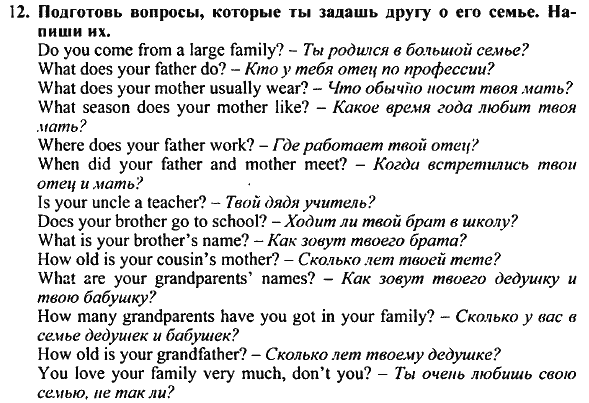 12. Подготовь вопросы, которые ты задашь другу о его семье. Напиши их.

Do you come from a large family? – Ты родился в большой семье?
What does your father do? – Кто у тебя отец по профессии?
What does your mother usually wear? – Что обычно носит твоя мать?
What season does your mother like? – Какое время года любит твоя мать?
Where does your father work? – Где работает твой отец?
When did your father and mother meet? – Когда встретились твои отец и мать?
Is your uncle a teacher? – Твой дядя учитель?
Does your brother go to school? – Ходит ли твой брат в школу?
What is your brother's name? – Как зовут твоего брата?
How old is your cousin's mother? – Сколько лет твоей тете?
What are your grandparents' names? – Как зовут твоего дедушку и твою бабушку?
How many grandparents have you got in your family? – Сколько у вас в семье дедушек и бабушек?
How old is your grandfather? – Сколько лет твоему дедушке?
You love your family very much, don't you? – Ты очень любишь свою семью, не так ли?